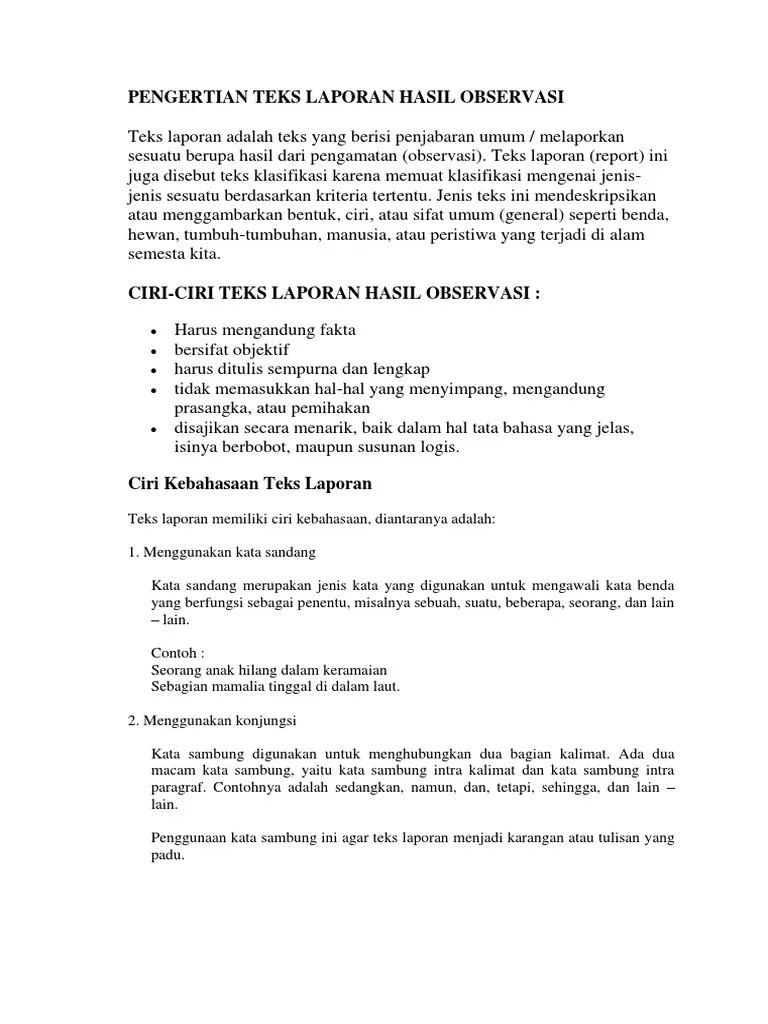 PENGERTIAN TEKS LAPORAN HASIL OBSERVASI

Teks laporan adalah teks yang berisi penjabaran umum / melaporkan sesuatu berupa hasil dari pengamatan (observasi). Teks laporan (report) ini juga disebut teks klasifikasi karena memuat klasifikasi mengenai jenis-jenis sesuatu berdasarkan kriteria tertentu. Jenis teks ini mendeskripsikan atau menggambarkan bentuk, ciri, atau sifat umum (general) seperti benda, hewan, tumbuh-tumbuhan, manusia, atau peristiwa yang terjadi di alam semesta kita.

CIRI-CIRI TEKS LAPORAN HASIL OBSERVASI :

- Harus mengandung fakta
- bersifat objektif
- harus ditulis sempurna dan lengkap
- tidak memasukkan hal-hal yang menyimpang, mengandung prasangka, atau pemihakan
- disajikan secara menarik, baik dalam hal tata bahasa yang jelas, isinya berbobot, maupun susunan logis.

Ciri Kebahasaan Teks Laporan

Teks laporan memiliki ciri kebahasaan, diantaranya adalah:

1. Menggunakan kata sandang

Kata sandang merupakan jenis kata yang digunakan untuk mengawali kata benda yang berfungsi sebagai penentu, misalnya sebuah, suatu, beberapa, seorang, dan lain – lain.

Contoh :
Seorang anak hilang dalam keramaian
Sebagian mamalia tinggal di dalam laut.

2. Menggunakan konjungsi

Kata sambung digunakan untuk menghubungkan dua bagian kalimat. Ada dua macam kata sambung, yaitu kata sambung intra kalimat dan kata sambung intra paragraf. Contohnya adalah sedangkan, namun, dan, tetapi, sehingga, dan lain – lain.

Penggunaan kata sambung ini agar teks laporan menjadi karangan atau tulisan yang padu.